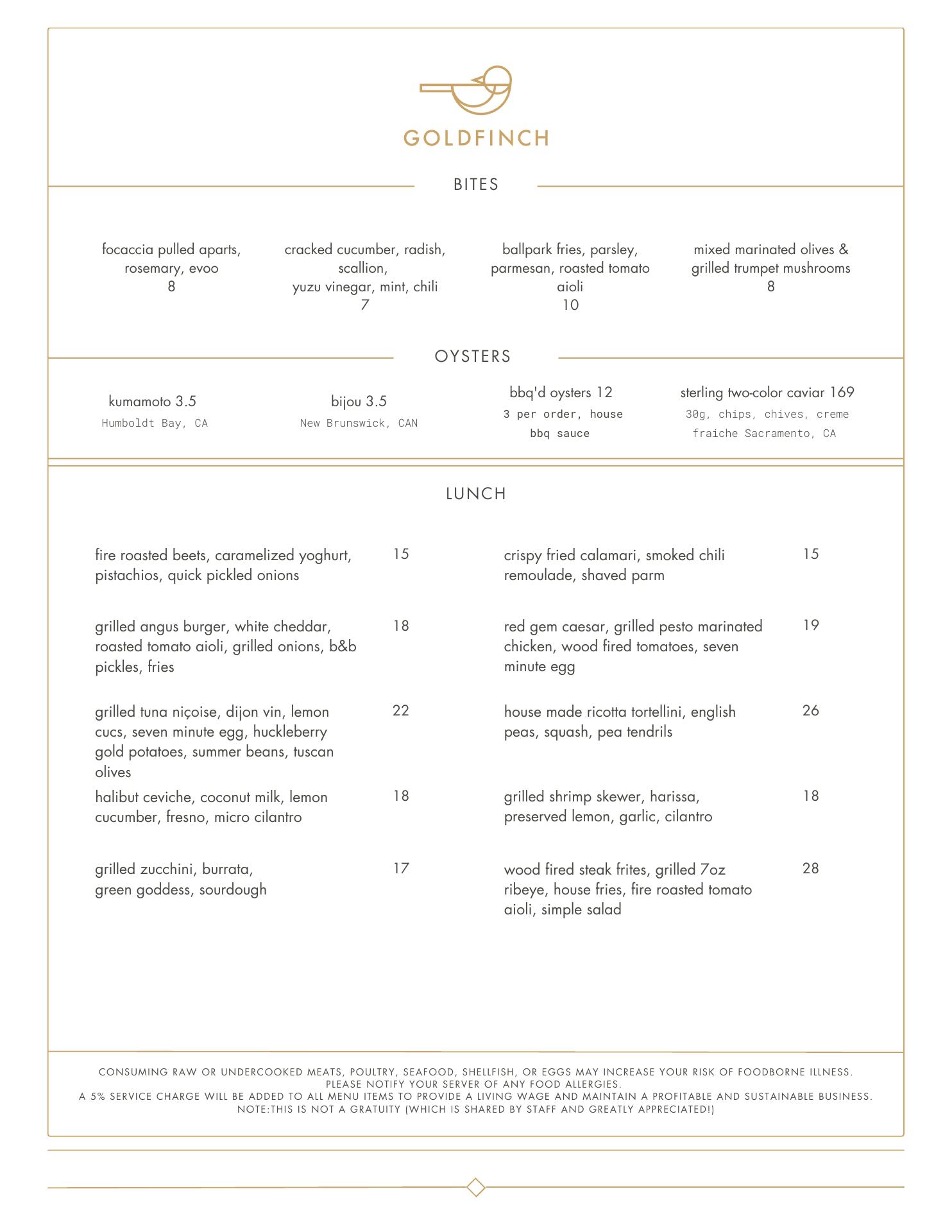 GOLDFINCH

BITES

focaccia pulled aparts, rosemary, evoo
8

cracked cucumber, radish, scallion, yuzu vinegar, mint, chili
7

ballpark fries, parsley, parmesan, roasted tomato aioli
10

mixed marinated olives & grilled trumpet mushrooms
8

OYSTERS

kumamoto 3.5
Humboldt Bay, CA

bijou 3.5
New Brunswick, CAN

bbq'd oysters 12
3 per order, house bbq sauce

sterling two-color caviar 169
30g, chips, chives, creme fraiche Sacramento, CA

LUNCH

fire roasted beets, caramelized yoghurt, pistachios, quick pickled onions 15

grilled angus burger, white cheddar, roasted tomato aioli, grilled onions, b&b pickles, fries 18

grilled tuna niçoise, dijon vin, lemon cucs, seven minute egg, huckleberry gold potatoes, summer beans, tuscan olives 22

halibut ceviche, coconut milk, lemon cucumber, fresno, micro cilantro 18

grilled zucchini, burrata, green goddess, sourdough 17

crispy fried calamari, smoked chili remoulade, shaved parm 15

red gem caesar, grilled pesto marinated chicken, wood fired tomatoes, seven minute egg 19

house made ricotta tortellini, english peas, squash, pea tendrils 26

grilled shrimp skewer, harissa, preserved lemon, garlic, cilantro 18

wood fired steak frites, grilled 7oz ribeye, house fries, fire roasted tomato aioli, simple salad 28

CONSUMING RAW OR UNDERCOOKED MEATS, POULTRY, SEAFOOD, SHELLFISH, OR EGGS MAY INCREASE YOUR RISK OF FOODBORNE ILLNESS.
PLEASE NOTIFY YOUR SERVER OF ANY FOOD ALLERGIES.
A 5% SERVICE CHARGE WILL BE ADDED TO ALL MENU ITEMS TO PROVIDE A LIVING WAGE AND MAINTAIN A PROFITABLE AND SUSTAINABLE BUSINESS.
NOTE:THIS IS NOT A GRATUITY (WHICH IS SHARED BY STAFF AND GREATLY APPRECIATED!)